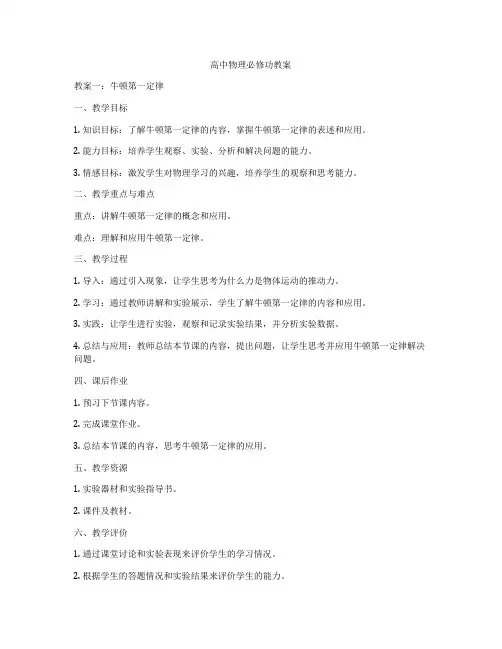 高中物理必修功教案

教案一：牛顿第一定律

一、教学目标

1. 知识目标：了解牛顿第一定律的内容，掌握牛顿第一定律的表述和应用。

2. 能力目标：培养学生观察、实验、分析和解决问题的能力。

3. 情感目标：激发学生对物理学习的兴趣，培养学生的观察和思考能力。

二、教学重点与难点

重点：讲解牛顿第一定律的概念和应用。

难点：理解和应用牛顿第一定律。

三、教学过程

1. 导入：通过引入现象，让学生思考为什么力是物体运动的推动力。

2. 学习：通过教师讲解和实验展示，学生了解牛顿第一定律的内容和应用。

3. 实践：让学生进行实验，观察和记录实验结果，并分析实验数据。

4. 总结与应用：教师总结本节课的内容，提出问题，让学生思考并应用牛顿第一定律解决问题。

四、课后作业

1. 预习下节课内容。

2. 完成课堂作业。

3. 总结本节课的内容，思考牛顿第一定律的应用。

五、教学资源

1. 实验器材和实验指导书。

2. 课件及教材。

六、教学评价

1. 通过课堂讨论和实验表现来评价学生的学习情况。

2. 根据学生的答题情况和实验结果来评价学生的能力。